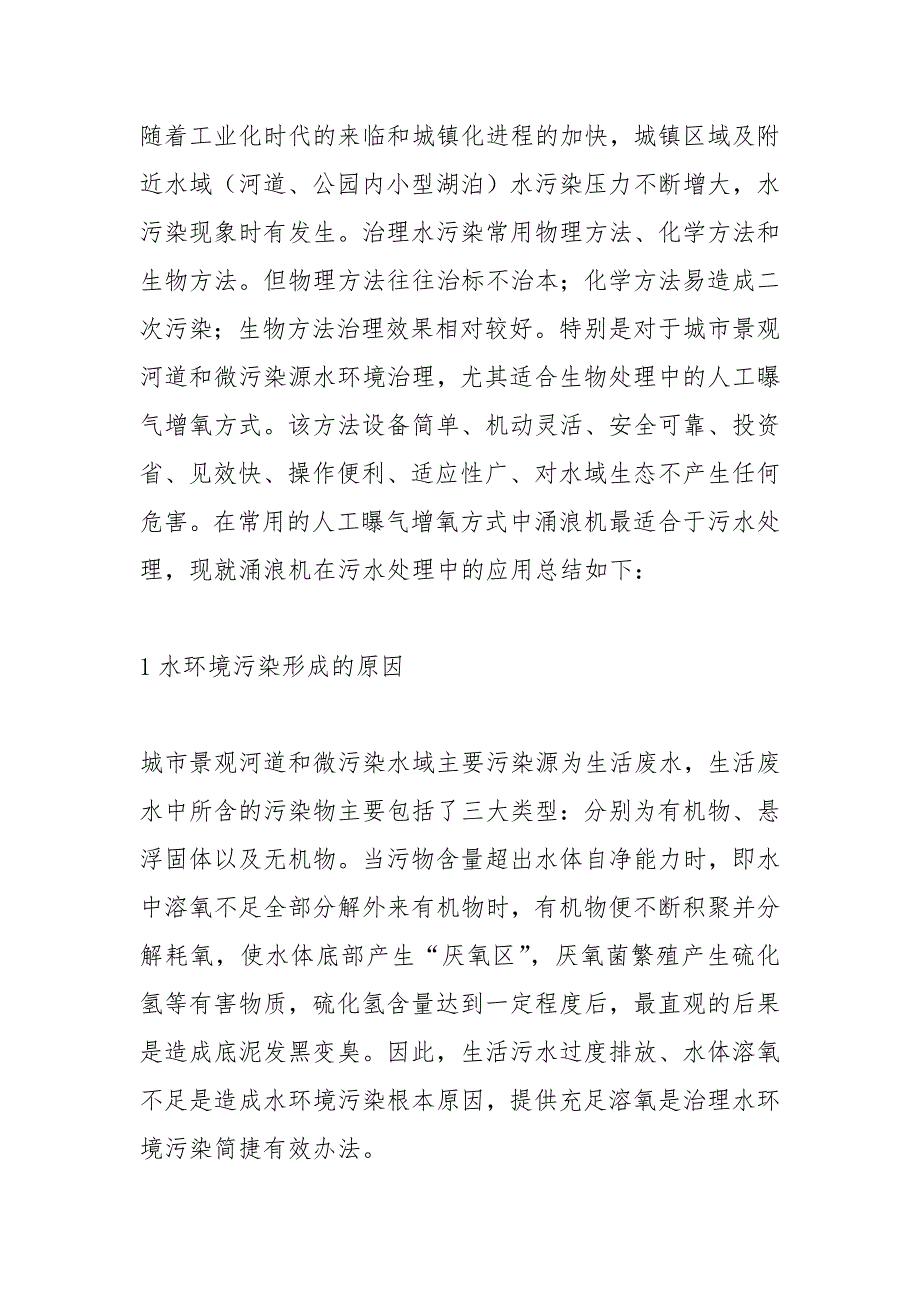 随着工业化时代的来临和城镇化进程的加快，城镇区域及附近水域（河道、公园内小型湖泊）水污染压力不断增大，水污染现象时有发生。治理水污染常用物理方法、化学方法和生物方法。但物理方法往往治标不治本；化学方法易造成二次污染；生物方法治理效果相对较好。特别是对于城市景观河道和微污染源水环境治理，尤其适合生物处理中的人工曝气增氧方式。该方法设备简单、机动灵活、安全可靠、投资省、见效快、操作便利、适应性广、对水域生态不产生任何危害。在常用的人工曝气增氧方式中涌浪机最适合于污水处理，现就涌浪机在污水处理中的应用总结如下：

1 水环境污染形成的原因

城市景观河道和微污染水域主要污染源为生活废水，生活废水中所含的污染物主要包括了三大类型：分别为有机物、悬浮固体以及无机物。当污物含量超出水体自净能力时，即水中溶氧不足全部分解外来有机物时，有机物便不断积聚并分解耗氧，使水体底部产生“厌氧区”，厌氧菌繁殖产生硫化氢等有害物质，硫化氢含量达到一定程度后，最直观的后果是造成底泥发黑变臭。因此，生活污水过度排放、水体溶氧不足是造成水环境污染根本原因，提供充足溶氧是治理水环境污染简捷有效办法。